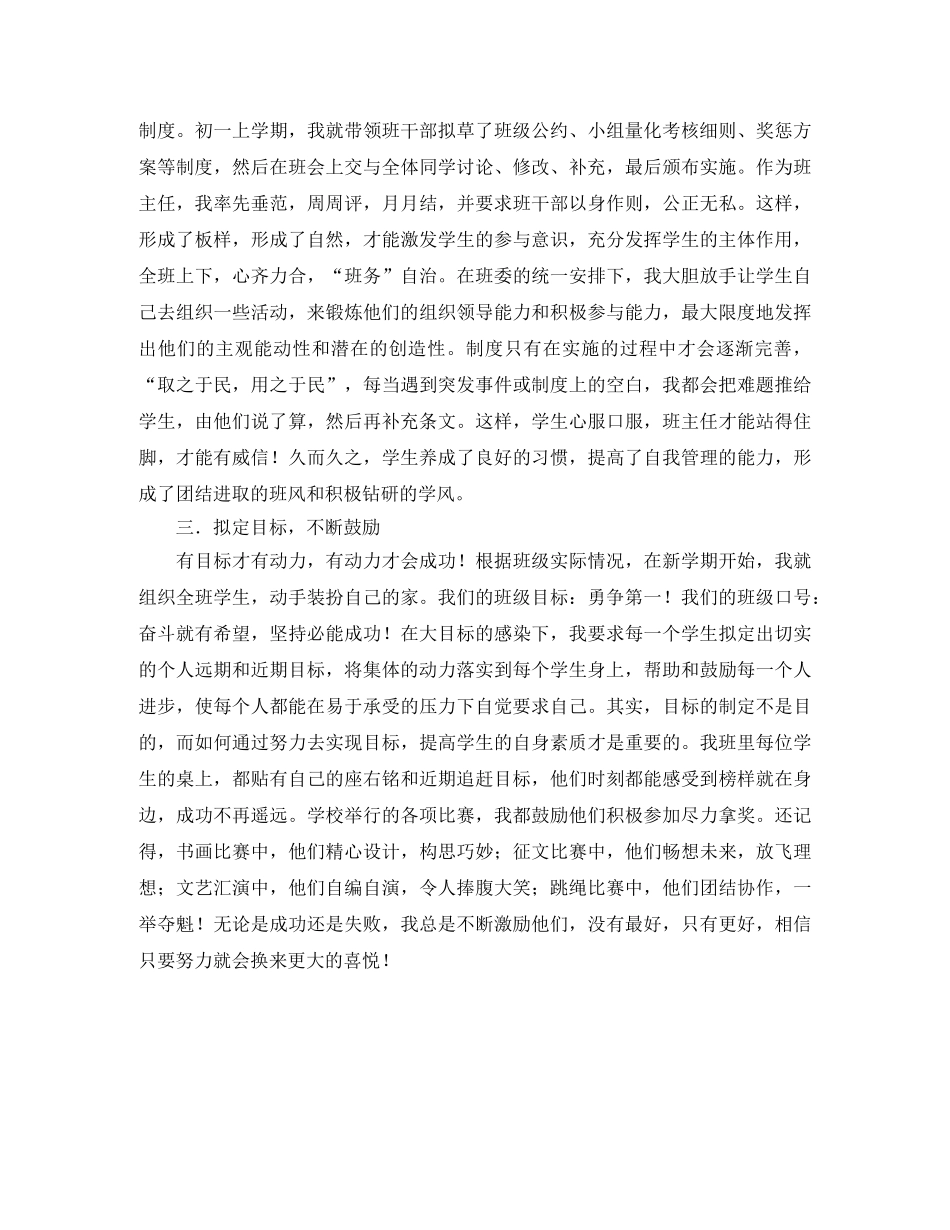 制度。初一上学期，我就带领班干部拟草了班级公约、小组量化考核细则、奖惩方案等制度，然后在班会上交与全体同学讨论、修改、补充，最后颁布实施。作为班主任，我率先垂范，周周评，月月结，并要求班干部以身作则，公正无私。这样，形成了板样，形成了自然，才能激发学生的参与意识，充分发挥学生的主体作用，全班上下，心齐力合，“班务”自治。在班委的统一安排下，我大胆放手让学生自己去组织一些活动，来锻炼他们的组织领导能力和积极参与能力，最大限度地发挥出他们的主观能动性和潜在的创造性。制度只有在实施的过程中才会逐渐完善，“取之于民，用之于民”，每当遇到突发事件或制度上的空白，我都会把难题推给学生，由他们说了算，然后再补充条文。这样，学生心服口服，班主任才能站得住脚，才能有威信！久而久之，学生养成了良好的习惯，提高了自我管理的能力，形成了团结进取的班风和积极钻研的学风。

三．拟定目标，不断鼓励

有目标才有动力，有动力才会成功！根据班级实际情况，在新学期开始，我就组织全班学生，动手装扮自己的家。我们的班级目标：勇争第一！我们的班级口号：奋斗就有希望，坚持必能成功！在大目标的感染下，我要求每一个学生拟定出切实的个人远期和近期目标，将集体的动力落实到每个学生身上，帮助和鼓励每一个人进步，使每个人都能在易于承受的压力下自觉要求自己。其实，目标的制定不是目的，而如何通过努力去实现目标，提高学生的自身素质才是重要的。我班里每位学生的桌上，都贴有自己的座右铭和近期追赶目标，他们时刻都能感受到榜样就在身边，成功不再遥远。学校举行的各项比赛，我都鼓励他们积极参加尽力拿奖。还记得，书画比赛中，他们精心设计，构思巧妙；征文比赛中，他们畅想未来，放飞理想；文艺汇演中，他们自编自演，令人捧腹大笑；跳绳比赛中，他们团结协作，一举夺魁！无论是成功还是失败，我总是不断激励他们，没有最好，只有更好，相信只要努力就会换来更大的喜悦！